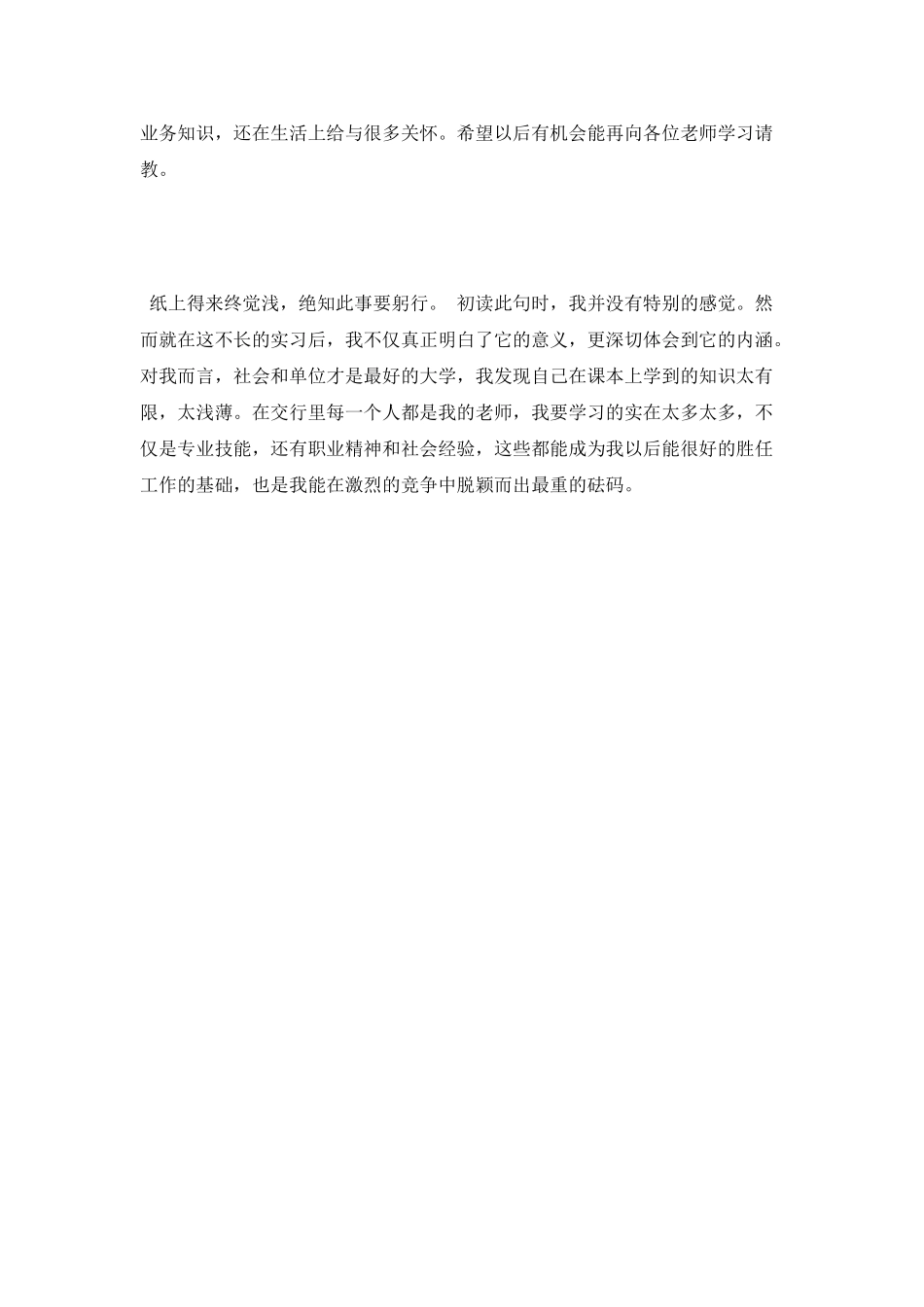 业务知识，还在生活上给与很多关怀。希望以后有机会能再向各位老师学习请教。

纸上得来终觉浅，绝知此事要躬行。 初读此句时，我并没有特别的感觉。然而就在这不长的实习后，我不仅真正明白了它的意义，更深切体会到它的内涵。对我而言，社会和单位才是最好的大学，我发现自己在课本上学到的知识太有限，太浅薄。在交行里每一个人都是我的老师，我要学习的实在太多太多，不仅是专业技能，还有职业精神和社会经验，这些都能成为我以后能很好的胜任工作的基础，也是我能在激烈的竞争中脱颖而出最重的砝码。